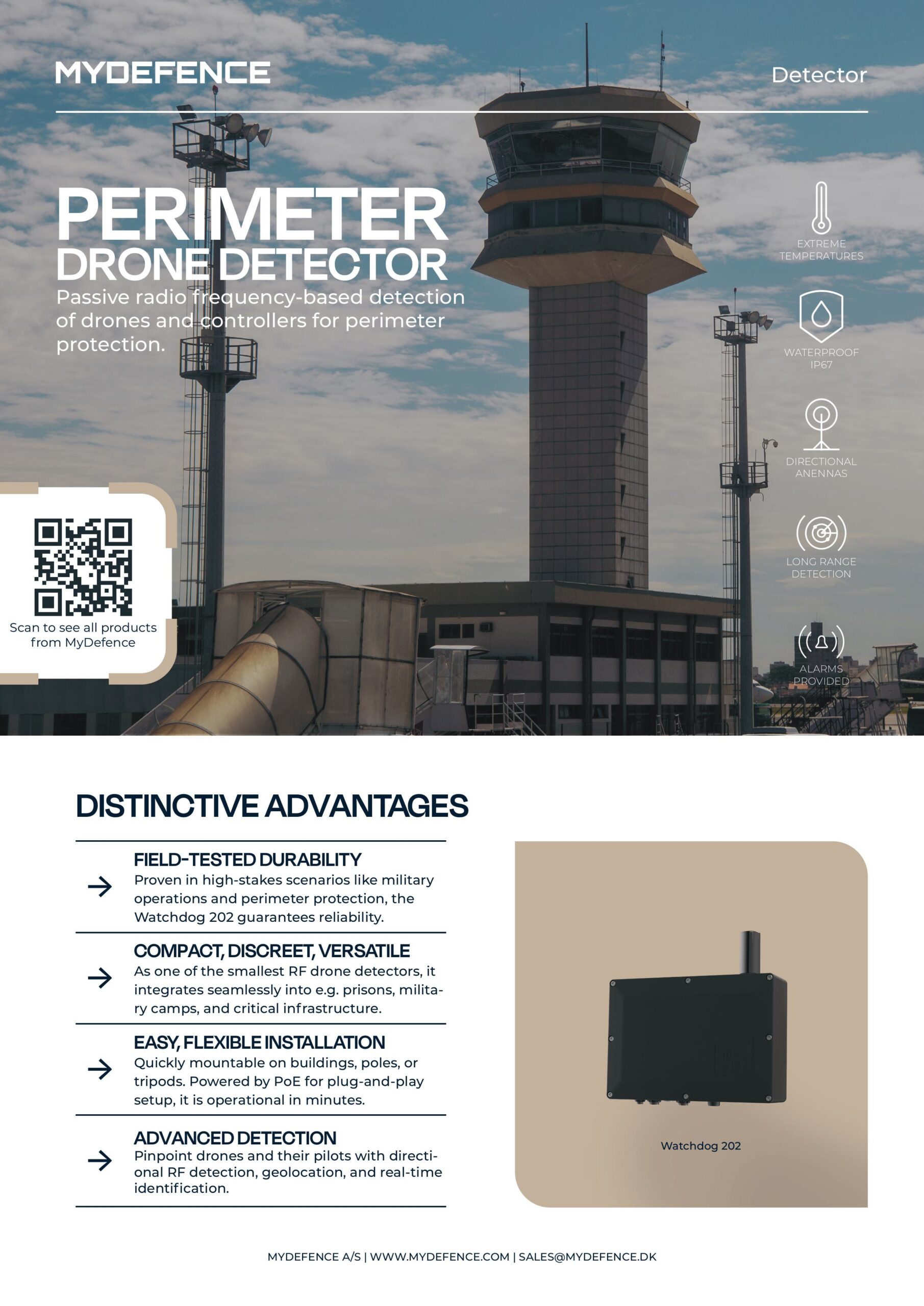 MYDEFENCE

Detector

PERIMETER
DRONE DETECTOR

Passive radio frequency-based detection of drones and controllers for perimeter protection.

EXTREME TEMPERATURES

WATERPROOF IP67

DIRECTIONAL ANENNAS

LONG RANGE DETECTION

ALARMS PROVIDED

Scan to see all products from MyDefence

DISTINCTIVE ADVANTAGES

FIELD-TESTED DURABILITY
Proven in high-stakes scenarios like military operations and perimeter protection, the Watchdog 202 guarantees reliability.

COMPACT, DISCREET, VERSATILE
As one of the smallest RF drone detectors, it integrates seamlessly into e.g. prisons, military camps, and critical infrastructure.

EASY, FLEXIBLE INSTALLATION
Quickly mountable on buildings, poles, or tripods. Powered by PoE for plug-and-play setup, it is operational in minutes.

ADVANCED DETECTION
Pinpoint drones and their pilots with directional RF detection, geolocation, and real-time identification.

Watchdog 202

MYDEFENCE A/S | WWW.MYDEFENCE.COM | SALES@MYDEFENCE.DK